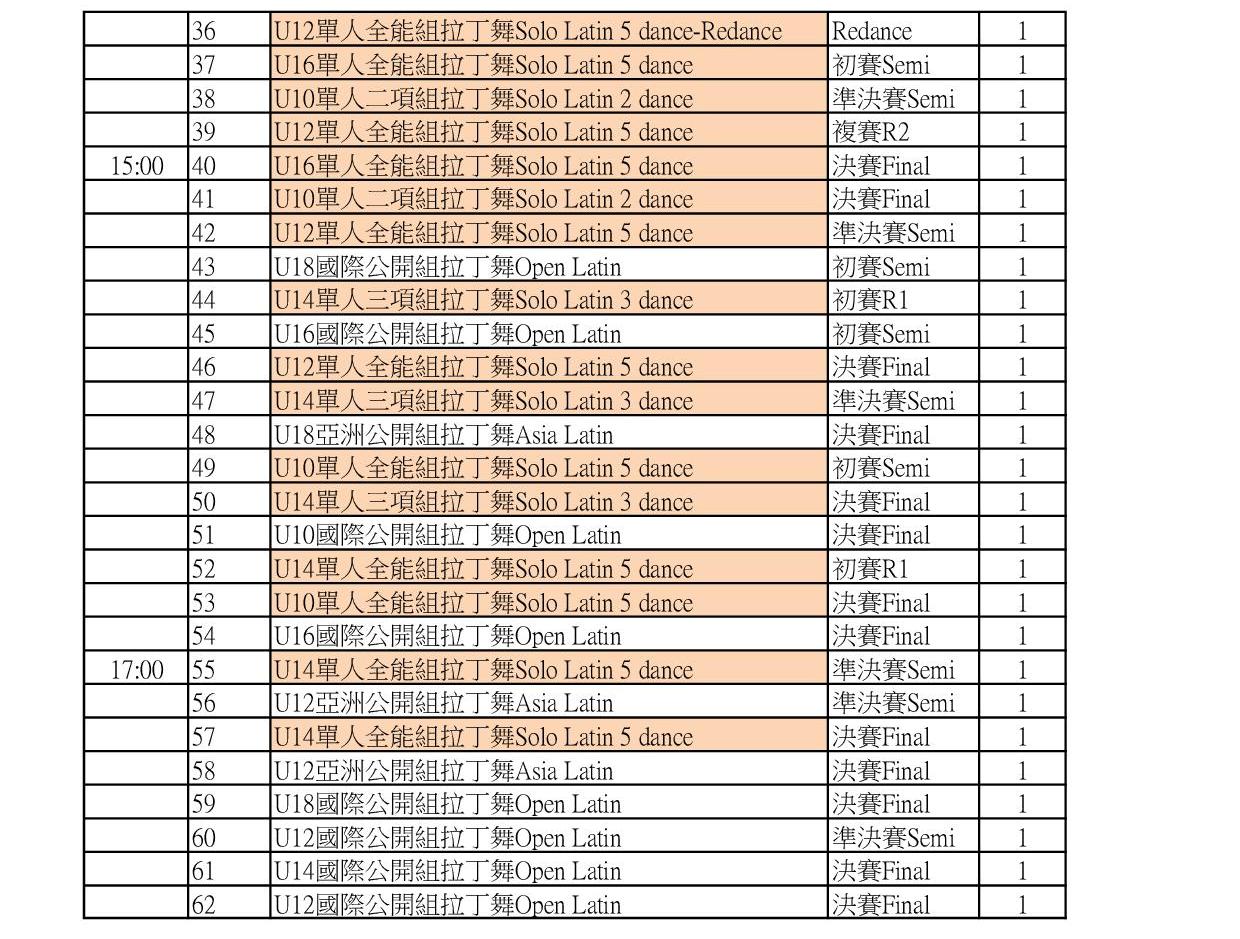 |  |  |  |  |  |
|---|---|---|---|---|
|  | 36 | U12單人全能組拉丁舞Solo Latin 5 dance-Redance | Redance | 1 |
|  | 37 | U16單人全能組拉丁舞Solo Latin 5 dance | 初賽Semi | 1 |
|  | 38 | U10單人二項組拉丁舞Solo Latin 2 dance | 準決賽Semi | 1 |
|  | 39 | U12單人全能組拉丁舞Solo Latin 5 dance | 複賽R2 | 1 |
| 15:00 | 40 | U16單人全能組拉丁舞Solo Latin 5 dance | 決賽Final | 1 |
|  | 41 | U10單人二項組拉丁舞Solo Latin 2 dance | 決賽Final | 1 |
|  | 42 | U12單人全能組拉丁舞Solo Latin 5 dance | 準決賽Semi | 1 |
|  | 43 | U18國際公開組拉丁舞Open Latin | 初賽Semi | 1 |
|  | 44 | U14單人三項組拉丁舞Solo Latin 3 dance | 初賽R1 | 1 |
|  | 45 | U16國際公開組拉丁舞Open Latin | 初賽Semi | 1 |
|  | 46 | U12單人全能組拉丁舞Solo Latin 5 dance | 決賽Final | 1 |
|  | 47 | U14單人三項組拉丁舞Solo Latin 3 dance | 準決賽Semi | 1 |
|  | 48 | U18亞洲公開組拉丁舞Asia Latin | 決賽Final | 1 |
|  | 49 | U10單人全能組拉丁舞Solo Latin 5 dance | 初賽Semi | 1 |
|  | 50 | U14單人三項組拉丁舞Solo Latin 3 dance | 決賽Final | 1 |
|  | 51 | U10國際公開組拉丁舞Open Latin | 決賽Final | 1 |
|  | 52 | U14單人全能組拉丁舞Solo Latin 5 dance | 初賽R1 | 1 |
|  | 53 | U10單人全能組拉丁舞Solo Latin 5 dance | 決賽Final | 1 |
|  | 54 | U16國際公開組拉丁舞Open Latin | 決賽Final | 1 |
| 17:00 | 55 | U14單人全能組拉丁舞Solo Latin 5 dance | 準決賽Semi | 1 |
|  | 56 | U12亞洲公開組拉丁舞Asia Latin | 準決賽Semi | 1 |
|  | 57 | U14單人全能組拉丁舞Solo Latin 5 dance | 決賽Final | 1 |
|  | 58 | U12亞洲公開組拉丁舞Asia Latin | 決賽Final | 1 |
|  | 59 | U18國際公開組拉丁舞Open Latin | 決賽Final | 1 |
|  | 60 | U12國際公開組拉丁舞Open Latin | 準決賽Semi | 1 |
|  | 61 | U14國際公開組拉丁舞Open Latin | 決賽Final | 1 |
|  | 62 | U12國際公開組拉丁舞Open Latin | 決賽Final | 1 |